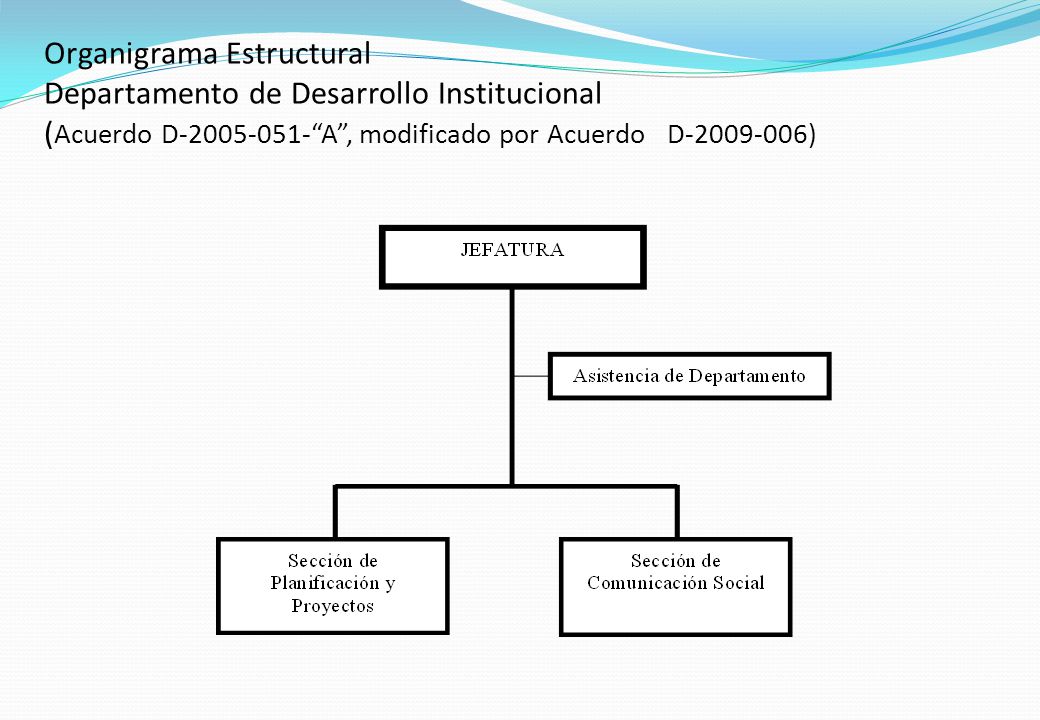 Organigrama Estructural
Departamento de Desarrollo Institucional
(Acuerdo D-2005-051-“A”, modificado por Acuerdo D-2009-006)

JEFATURA

Asistencia de Departamento

Sección de Planificación y Proyectos

Sección de Comunicación Social